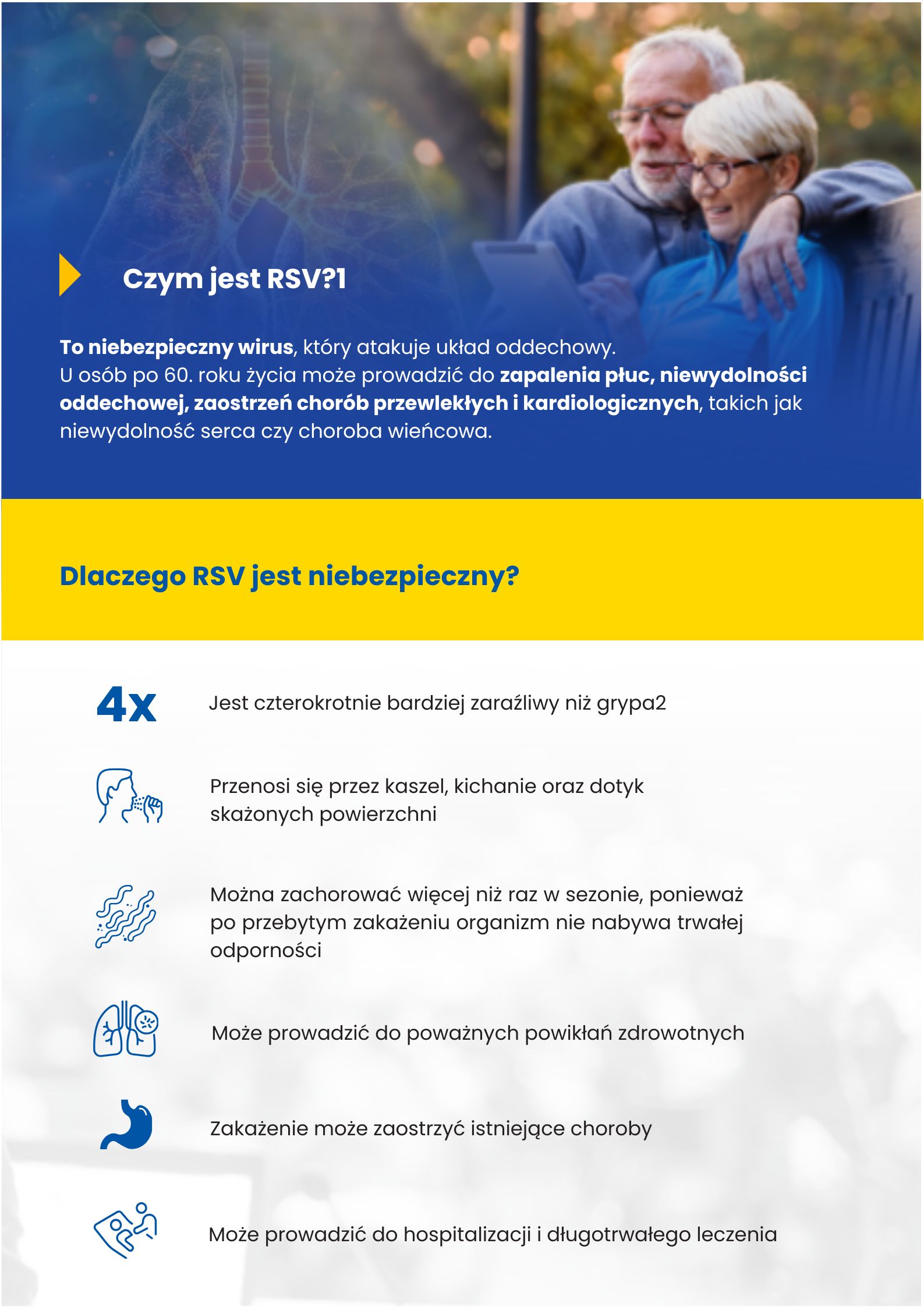 Czym jest RSV?1

To niebezpieczny wirus, który atakuje układ oddechowy. U osób po 60. roku życia może prowadzić do zapalenia płuc, niewydolności oddechowej, zaostrzeń chorób przewlekłych i kardiologicznych, takich jak niewydolność serca czy choroba wieńcowa.

Dlaczego RSV jest niebezpieczny?

4x Jest czterokrotnie bardziej zaraźliwy niż grypa2

Przenosi się przez kaszel, kichanie oraz dotyk skażonych powierzchni

Można zachorować więcej niż raz w sezonie, ponieważ po przebytym zakażeniu organizm nie nabywa trwałej odporności

Może prowadzić do poważnych powikłań zdrowotnych

Zakażenie może zaostrzyć istniejące choroby

Może prowadzić do hospitalizacji i długotrwałego leczenia